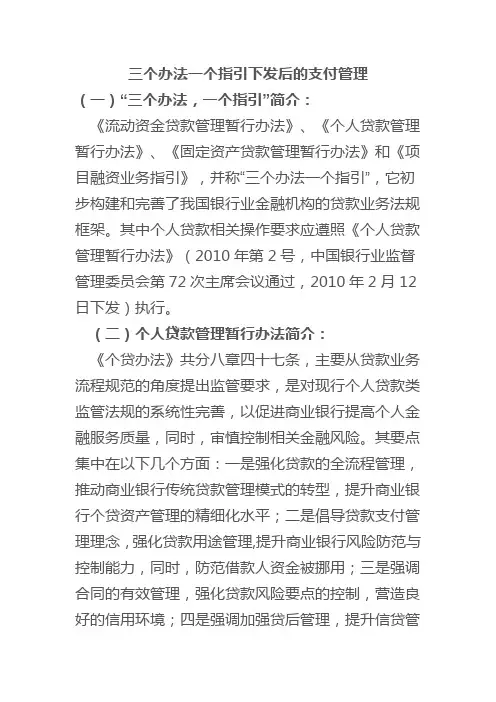 三个办法一个指引下发后的支付管理

（一）“三个办法，一个指引”简介：

《流动资金贷款管理暂行办法》、《个人贷款管理暂行办法》、《固定资产贷款管理暂行办法》和《项目融资业务指引》，并称“三个办法一个指引”，它初步构建和完善了我国银行业金融机构的贷款业务法规框架。其中个人贷款相关操作要求应遵照《个人贷款管理暂行办法》（2010 年第 2 号，中国银行业监督管理委员会第 72 次主席会议通过，2010 年 2 月 12 日下发）执行。

（二）个人贷款管理暂行办法简介：

《个贷办法》共分八章四十七条，主要从贷款业务流程规范的角度提出监管要求，是对现行个人贷款类监管法规的系统性完善，以促进商业银行提高个人金融服务质量，同时，审慎控制相关金融风险。其要点集中在以下几个方面：一是强化贷款的全流程管理，推动商业银行传统贷款管理模式的转型，提升商业银行个贷资产管理的精细化水平；二是倡导贷款支付管理理念，强化贷款用途管理,提升商业银行风险防范与控制能力，同时，防范借款人资金被挪用；三是强调合同的有效管理，强化贷款风险要点的控制，营造良好的信用环境；四是强调加强贷后管理，提升信贷管